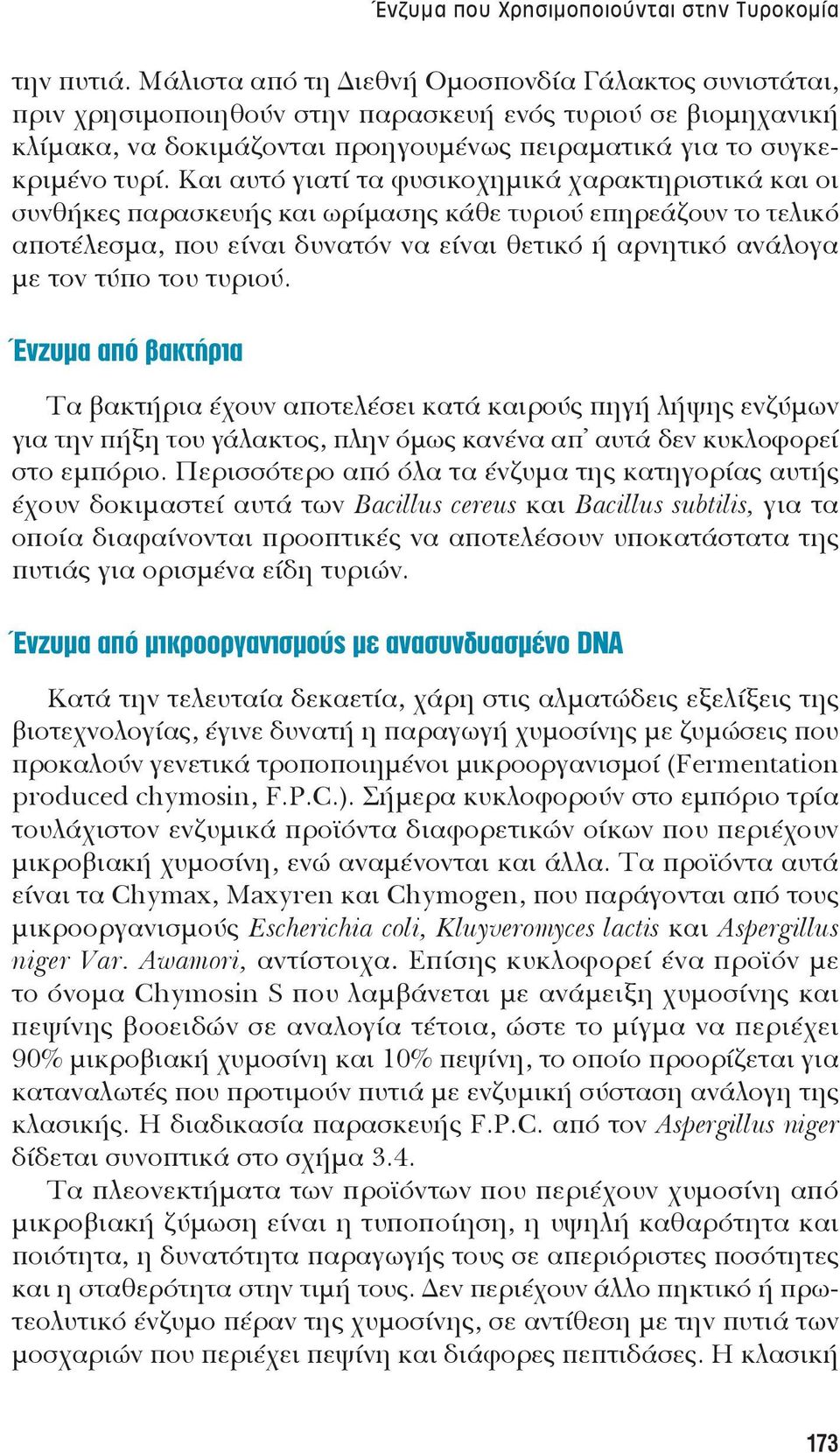 Ένζυμα που Χρησιμοποιούνται στην Τυροκομία

την πυτιά. Μάλιστα από τη Διεθνή Ομοσπονδία Γάλακτος συνιστάται, πριν χρησιμοποιηθούν στην παρασκευή ενός τυριού σε βιομηχανική κλίμακα, να δοκιμάζονται προηγουμένως πειραματικά για το συγκεκριμένο τυρί. Και αυτό γιατί τα φυσικοχημικά χαρακτηριστικά και οι συνθήκες παρασκευής και ωρίμασης κάθε τυριού επηρεάζουν το τελικό αποτέλεσμα, που είναι δυνατόν να είναι θετικό ή αρνητικό ανάλογα με τον τύπο του τυριού.

Ένζυμα από βακτήρια

Τα βακτήρια έχουν αποτελέσει κατά καιρούς πηγή λήψης ενζύμων για την πήξη του γάλακτος, πλην όμως κανένα απ' αυτά δεν κυκλοφορεί στο εμπόριο. Περισσότερο από όλα τα ένζυμα της κατηγορίας αυτής έχουν δοκιμαστεί αυτά των Bacillus cereus και Bacillus subtilis, για τα οποία διαφαίνονται προοπτικές να αποτελέσουν υποκατάστατα της πυτιάς για ορισμένα είδη τυριών.

Ένζυμα από μικροοργανισμούς με ανασυνδυασμένο DNA

Κατά την τελευταία δεκαετία, χάρη στις αλματώδεις εξελίξεις της βιοτεχνολογίας, έγινε δυνατή η παραγωγή χυμοσίνης με ζυμώσεις που προκαλούν γενετικά τροποποιημένοι μικροοργανισμοί (Fermentation produced chymosin, F.P.C.). Σήμερα κυκλοφορούν στο εμπόριο τρία τουλάχιστον ενζυμικά προϊόντα διαφορετικών οίκων που περιέχουν μικροβιακή χυμοσίνη, ενώ αναμένονται και άλλα. Τα προϊόντα αυτά είναι τα Chymax, Maxyren και Chymogen, που παράγονται από τους μικροοργανισμούς Escherichia coli, Kluyveromyces lactis και Aspergillus niger Var. Awamori, αντίστοιχα. Επίσης κυκλοφορεί ένα προϊόν με το όνομα Chymosin S που λαμβάνεται με ανάμειξη χυμοσίνης και πεψίνης βοοειδών σε αναλογία τέτοια, ώστε το μίγμα να περιέχει 90% μικροβιακή χυμοσίνη και 10% πεψίνη, το οποίο προορίζεται για καταναλωτές που προτιμούν πυτιά με ενζυμική σύσταση ανάλογη της κλασικής. Η διαδικασία παρασκευής F.P.C. από τον Aspergillus niger δίδεται συνοπτικά στο σχήμα 3.4.

Τα πλεονεκτήματα των προϊόντων που περιέχουν χυμοσίνη από μικροβιακή ζύμωση είναι η τυποποίηση, η υψηλή καθαρότητα και ποιότητα, η δυνατότητα παραγωγής τους σε απεριόριστες ποσότητες και η σταθερότητα στην τιμή τους. Δεν περιέχουν άλλο πηκτικό ή πρωτεολυτικό ένζυμο πέραν της χυμοσίνης, σε αντίθεση με την πυτιά των μοσχαριών που περιέχει πεψίνη και διάφορες πεπτιδάσες. Η κλασική

173